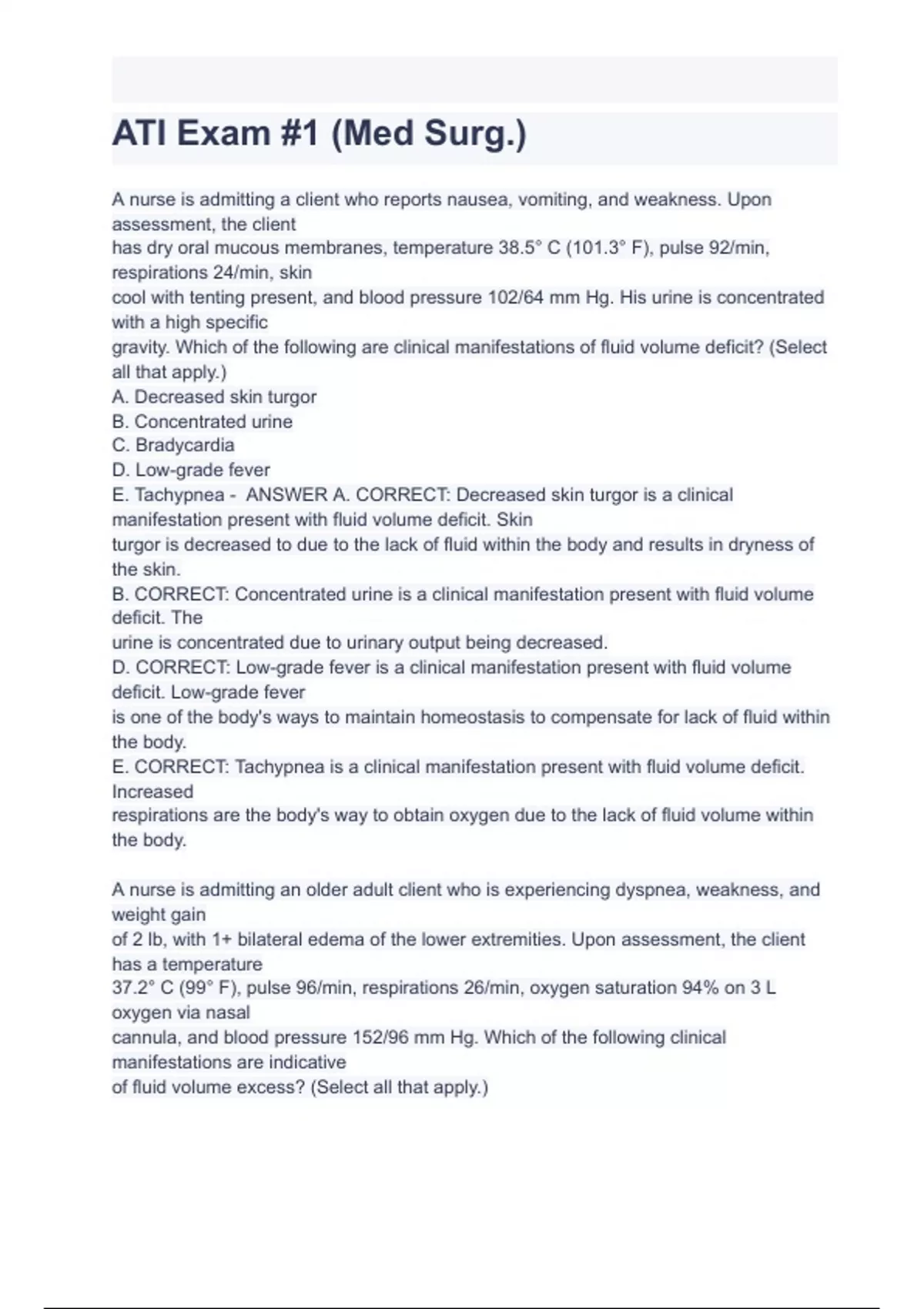 ATI Exam #1 (Med Surg.)

A nurse is admitting a client who reports nausea, vomiting, and weakness. Upon assessment, the client has dry oral mucous membranes, temperature 38.5° C (101.3° F), pulse 92/min, respirations 24/min, skin cool with tenting present, and blood pressure 102/64 mm Hg. His urine is concentrated with a high specific gravity. Which of the following are clinical manifestations of fluid volume deficit? (Select all that apply.)
A. Decreased skin turgor
B. Concentrated urine
C. Bradycardia
D. Low-grade fever
E. Tachypnea - ANSWER A. CORRECT: Decreased skin turgor is a clinical manifestation present with fluid volume deficit. Skin turgor is decreased to due to the lack of fluid within the body and results in dryness of the skin.
B. CORRECT: Concentrated urine is a clinical manifestation present with fluid volume deficit. The urine is concentrated due to urinary output being decreased.
D. CORRECT: Low-grade fever is a clinical manifestation present with fluid volume deficit. Low-grade fever is one of the body's ways to maintain homeostasis to compensate for lack of fluid within the body.
E. CORRECT: Tachypnea is a clinical manifestation present with fluid volume deficit. Increased respirations are the body's way to obtain oxygen due to the lack of fluid volume within the body.

A nurse is admitting an older adult client who is experiencing dyspnea, weakness, and weight gain of 2 lb, with 1+ bilateral edema of the lower extremities. Upon assessment, the client has a temperature 37.2° C (99° F), pulse 96/min, respirations 26/min, oxygen saturation 94% on 3 L oxygen via nasal cannula, and blood pressure 152/96 mm Hg. Which of the following clinical manifestations are indicative of fluid volume excess? (Select all that apply.)